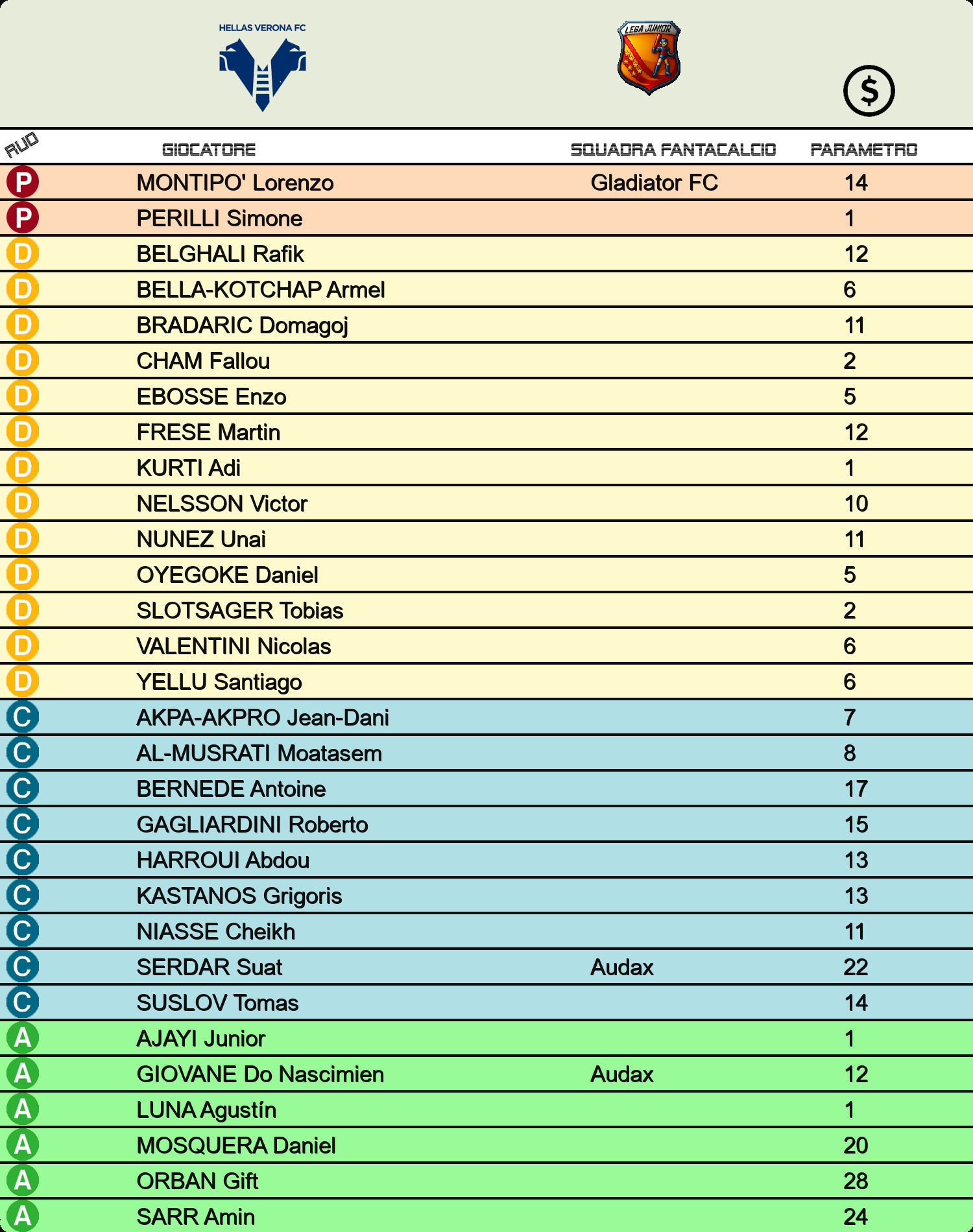 HELLAS VERONA FC

LEGA JUNIOR

$

| RUO | GIOCATORE | SQUADRA FANTACALCIO | PARAMETRO |
|---|---|---|---|
| P | MONTIPO' Lorenzo | Gladiator FC | 14 |
| P | PERILLI Simone | | 1 |
| D | BELGHALI Rafik | | 12 |
| D | BELLA-KOTCHAP Armel | | 6 |
| D | BRADARIC Domagoj | | 11 |
| D | CHAM Fallou | | 2 |
| D | EBOSSE Enzo | | 5 |
| D | FRESE Martin | | 12 |
| D | KURTI Adi | | 1 |
| D | NELSSON Victor | | 10 |
| D | NUNEZ Unai | | 11 |
| D | OYEGOKE Daniel | | 5 |
| D | SLOTSAGER Tobias | | 2 |
| D | VALENTINI Nicolas | | 6 |
| D | YELLU Santiago | | 6 |
| C | AKPA-AKPRO Jean-Dani | | 7 |
| C | AL-MUSRATI Moatasem | | 8 |
| C | BERNEDE Antoine | | 17 |
| C | GAGLIARDINI Roberto | | 15 |
| C | HARROUI Abdou | | 13 |
| C | KASTANOS Grigoris | | 13 |
| C | NIASSE Cheikh | | 11 |
| C | SERDAR Suat | Audax | 22 |
| C | SUSLOV Tomas | | 14 |
| A | AJAYI Junior | | 1 |
| A | GIOVANE Do Nascimien | Audax | 12 |
| A | LUNA Agustín | | 1 |
| A | MOSQUERA Daniel | | 20 |
| A | ORBAN Gift | | 28 |
| A | SARR Amin | | 24 |